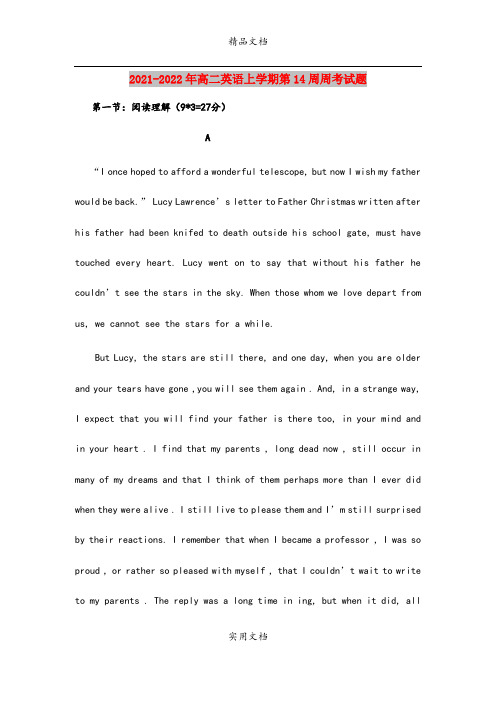 精品文档

2021-2022年高二英语上学期第14周周考试题

第一节：阅读理解（9*3=27分）

A

“I once hoped to afford a wonderful telescope, but now I wish my father would be back.” Lucy Lawrence’s letter to Father Christmas written after his father had been knifed to death outside his school gate, must have touched every heart. Lucy went on to say that without his father he couldn’t see the stars in the sky. When those whom we love depart from us, we cannot see the stars for a while.

But Lucy, the stars are still there, and one day, when you are older and your tears have gone , you will see them again . And, in a strange way, I expect that you will find your father is there too, in your mind and in your heart . I find that my parents , long dead now , still occur in many of my dreams and that I think of them perhaps more than I ever did when they were alive . I still live to please them and I’m still surprised by their reactions. I remember that when I became a professor , I was so proud , or rather so pleased with myself , that I couldn’t wait to write to my parents . The reply was a long time in ing, but when it did, all

实用文档